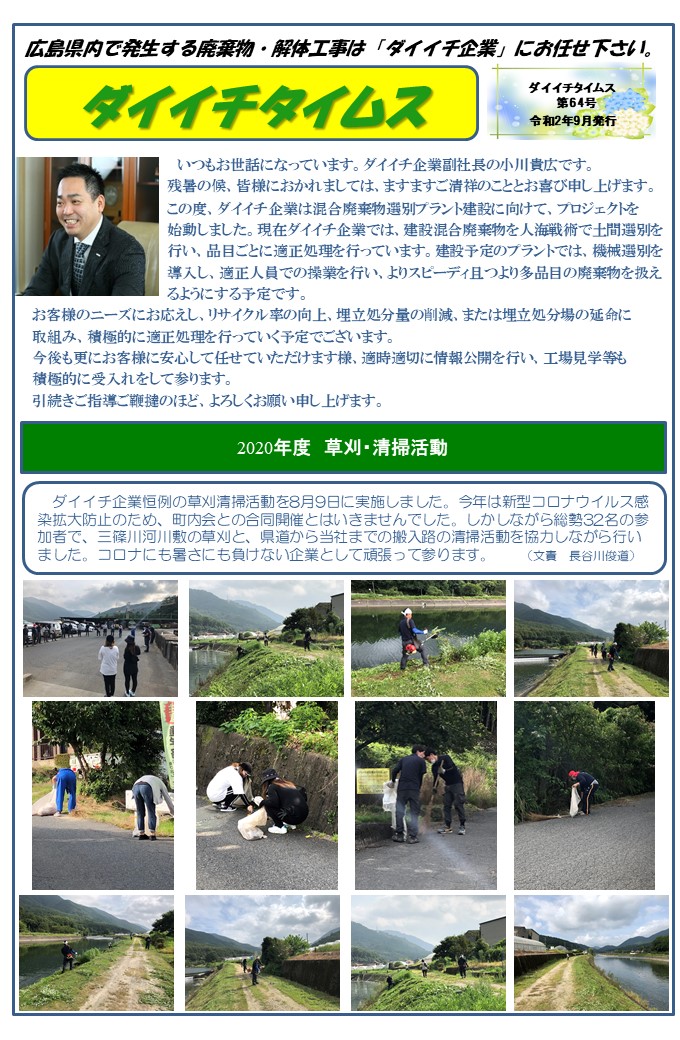 広島県内で発生する廃棄物・解体工事は「ダイイチ企業」にお任せ下さい。

ダイイチタイムス

ダイイチタイムス
第64号
令和2年9月発行

いつもお世話になっています。ダイイチ企業副社長の小川貴広です。
残暑の候、皆様におかれましては、ますますご清祥のこととお喜び申し上げます。
この度、ダイイチ企業は混合廃棄物選別プラント建設に向けて、プロジェクトを始動しました。現在ダイイチ企業では、建設混合廃棄物を人海戦術で土間選別を行い、品目ごとに適正処理を行っています。建設予定のプラントでは、機械選別を導入し、適正人員での操業を行い、よりスピーディ且つより多品目の廃棄物を扱えるようにする予定です。
お客様のニーズにお応えし、リサイクル率の向上、埋立処分量の削減、または埋立処分場の延命に取組み、積極的に適正処理を行っていく予定でございます。
今後も更にお客様に安心して任せていただけます様、適時適切に情報公開を行い、工場見学等も積極的に受入れをして参ります。
引続きご指導ご鞭撻のほど、よろしくお願い申し上げます。

2020年度 草刈・清掃活動

ダイイチ企業恒例の草刈清掃活動を8月9日に実施しました。今年は新型コロナウイルス感染拡大防止のため、町内会との合同開催とはいきませんでした。しかしながら総勢32名の参加者で、三篠川河川敷の草刈と、県道から当社までの搬入路の清掃活動を協力しながら行いました。コロナにも暑さにも負けない企業として頑張って参ります。 (文責 長谷川俊道)